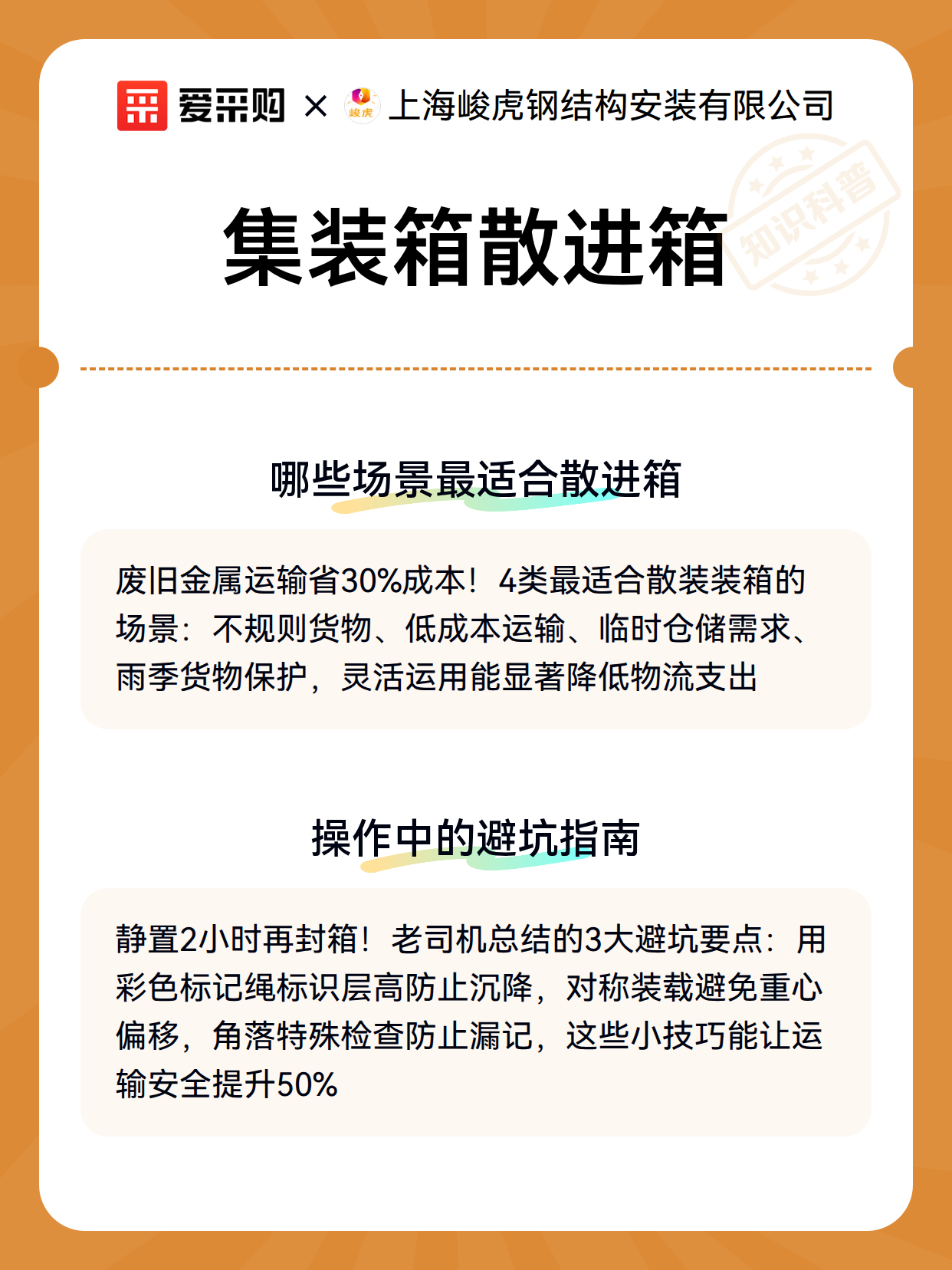 爱采购 × 峻虎 上海峻虎钢结构安装有限公司

知识科普

集装箱散进箱

哪些场景最适合散进箱

废旧金属运输省30%成本！4类最适合散装装箱的场景：不规则货物、低成本运输、临时仓储需求、雨季货物保护，灵活运用能显著降低物流支出

操作中的避坑指南

静置2小时再封箱！老司机总结的3大避坑要点：用彩色标记绳标识层高防止沉降，对称装载避免重心偏移，角落特殊检查防止漏记，这些小技巧能让运输安全提升50%